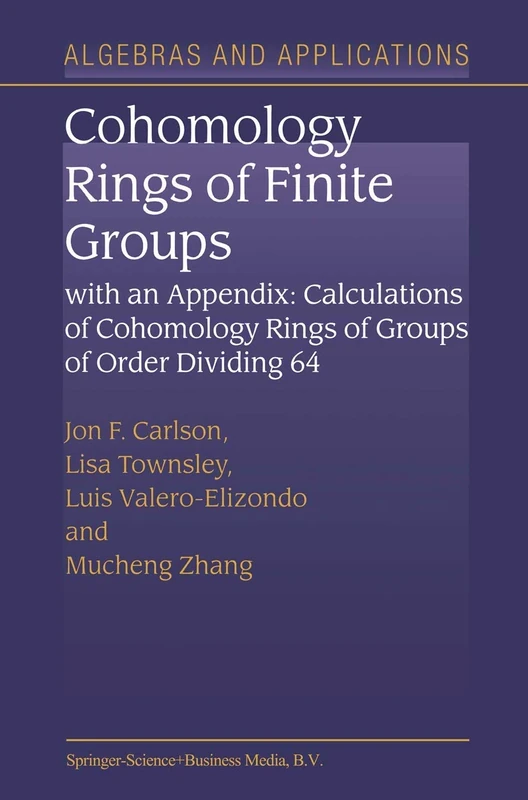 ALGEBRAS AND APPLICATIONS

Cohomology Rings of Finite Groups

with an Appendix: Calculations of Cohomology Rings of Groups of Order Dividing 64

Jon F. Carlson,
Lisa Townsley,
Luis Valero-Elizondo
and
Mucheng Zhang

Springer-Science+Business Media, B.V.